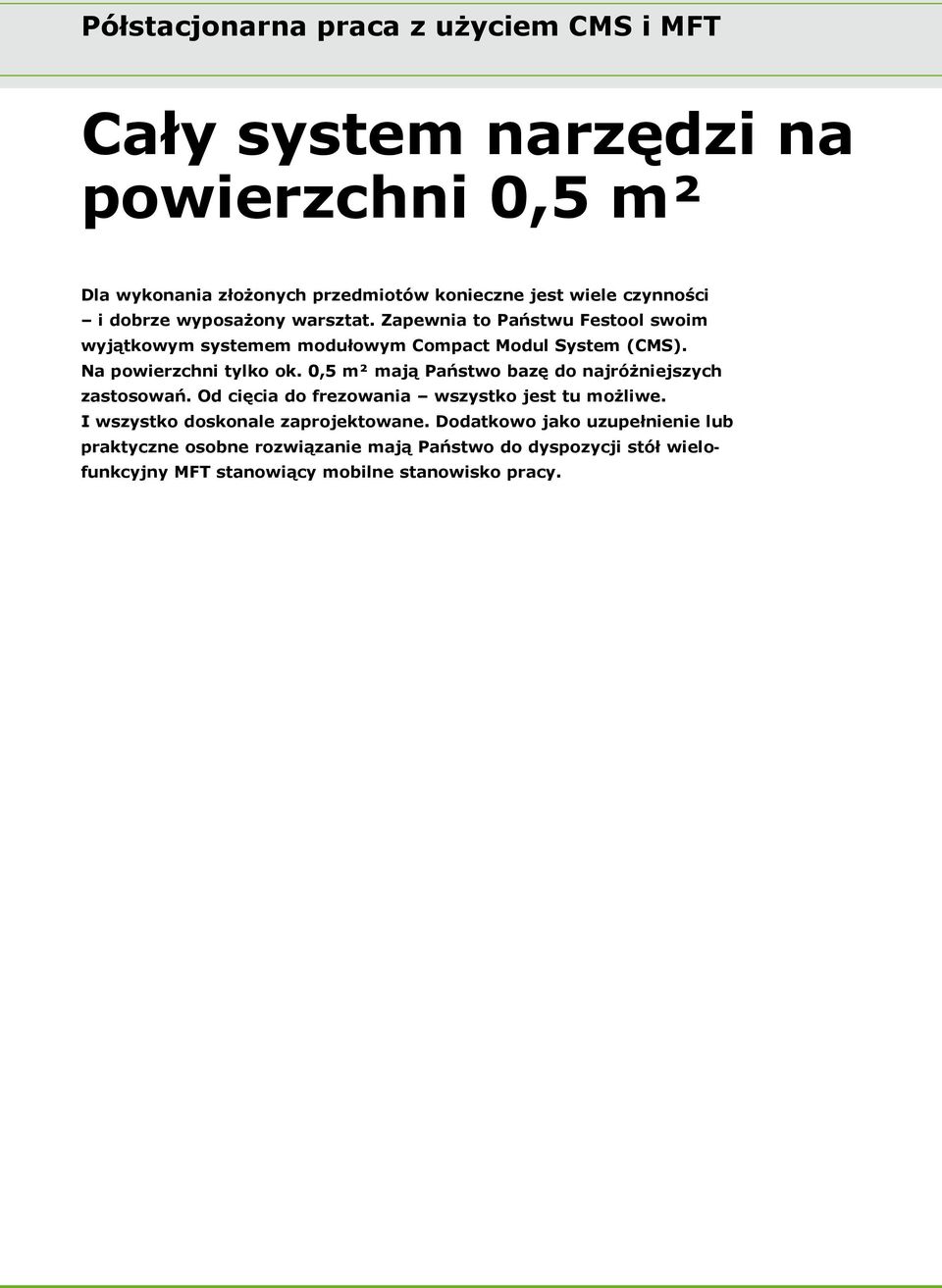 Półstacjonarna praca z użyciem CMS i MFT

Cały system narzędzi na powierzchni 0,5 m²

Dla wykonania złożonych przedmiotów konieczne jest wiele czynności – i dobrze wyposażony warsztat. Zapewnia to Państwu Festool swoim wyjątkowym systemem modułowym Compact Modul System (CMS). Na powierzchni tylko ok. 0,5 m² mają Państwo bazę do najróżniejszych zastosowań. Od cięcia do frezowania – wszystko jest tu możliwe. I wszystko doskonale zaprojektowane. Dodatkowo jako uzupełnienie lub praktyczne osobne rozwiązanie mają Państwo do dyspozycji stół wielofunkcyjny MFT stanowiący mobilne stanowisko pracy.